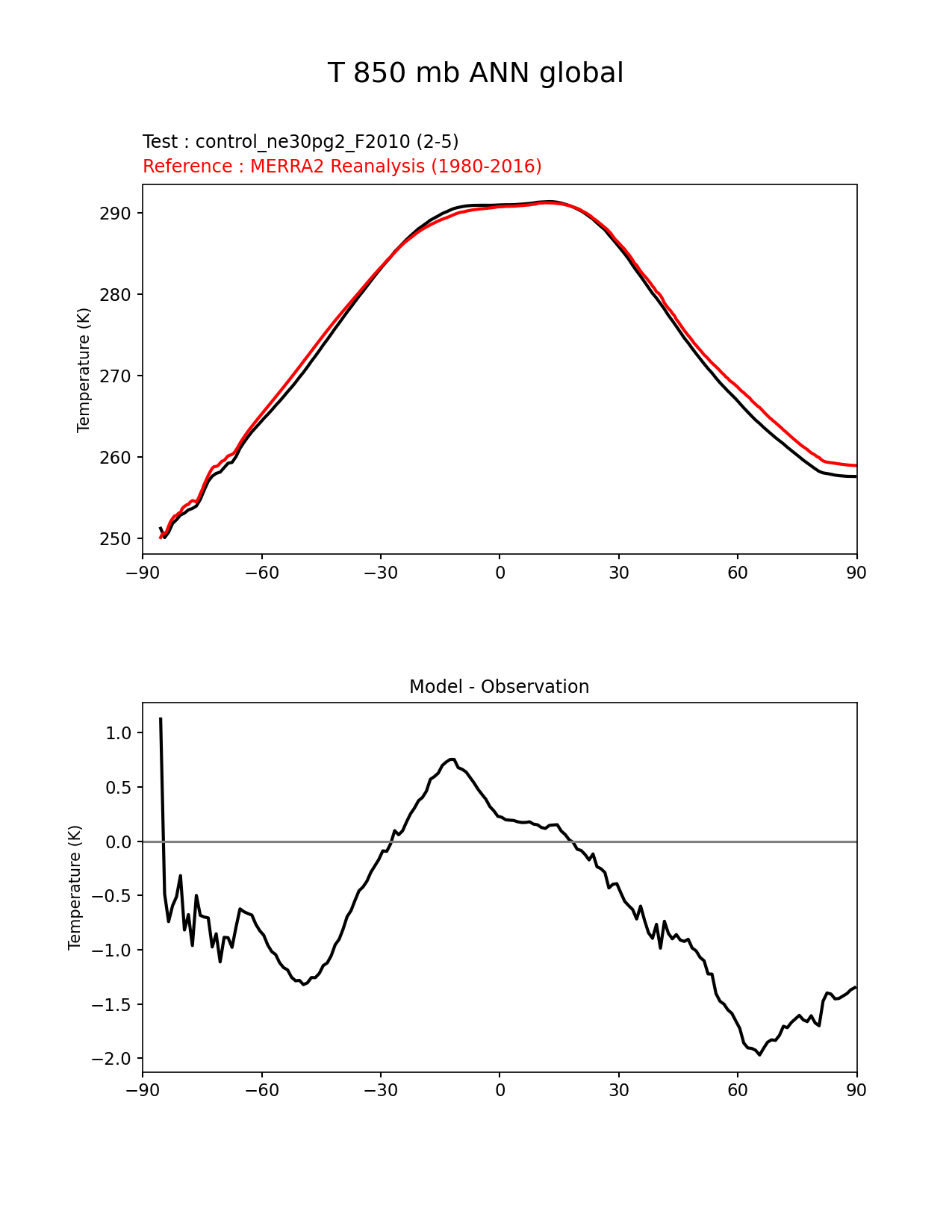 T 850 mb ANN global

Test : control_ne30pg2_F2010 (2-5)
Reference : MERRA2 Reanalysis (1980-2016)

Temperature (K)

290
280
270
260
250

−90 −60 −30 0 30 60 90

Model - Observation

Temperature (K)

1.0
0.5
0.0
−0.5
−1.0
−1.5
−2.0

−90 −60 −30 0 30 60 90